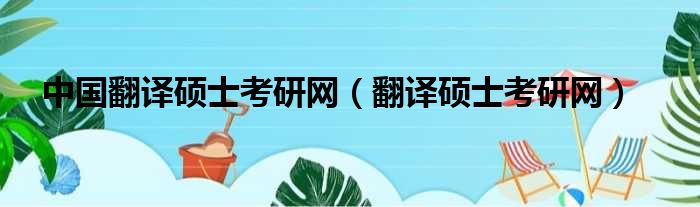 中国翻译硕士考研网（翻译硕士考研网）